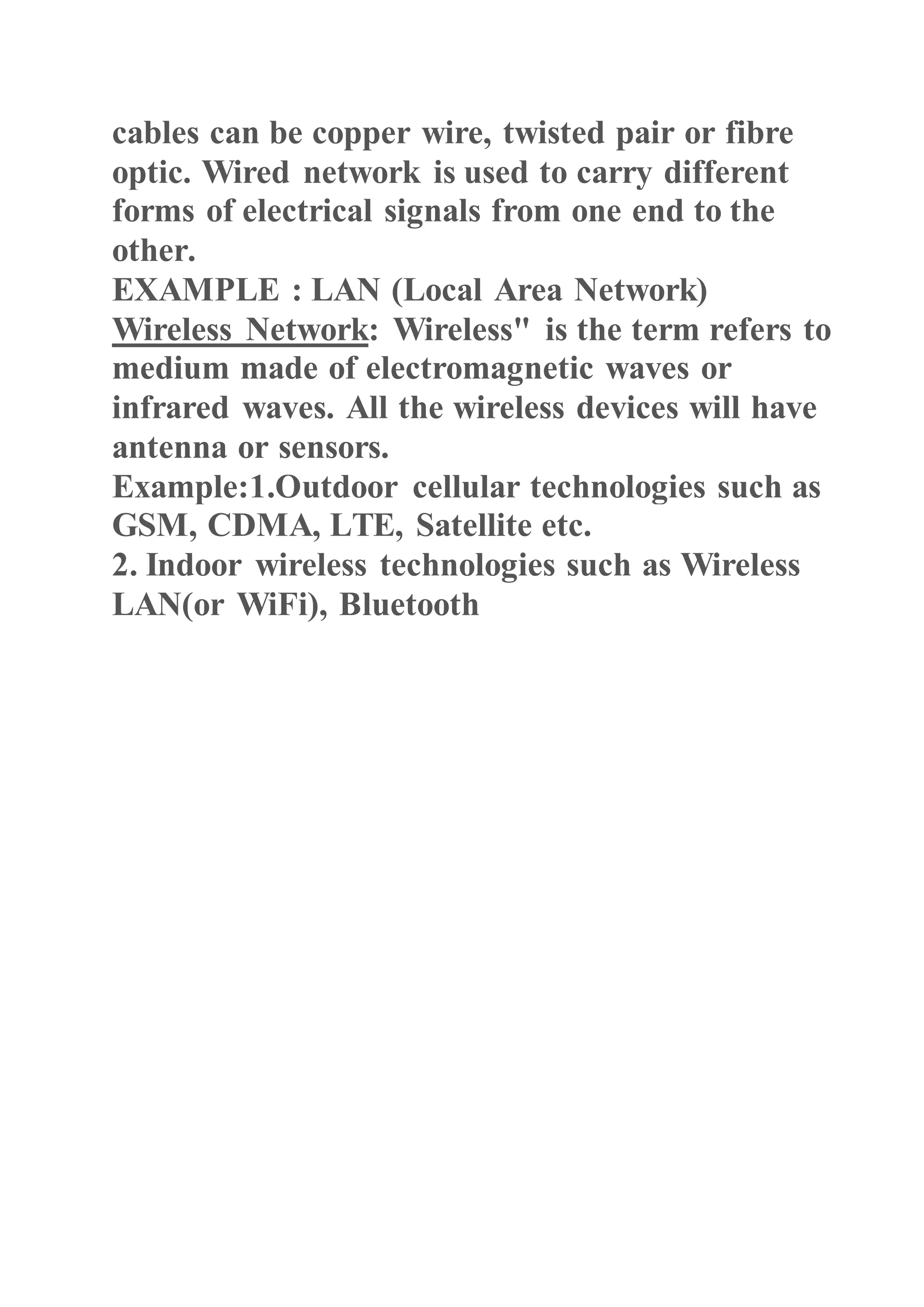 cables can be copper wire, twisted pair or fibre optic. Wired network is used to carry different forms of electrical signals from one end to the other.
EXAMPLE : LAN (Local Area Network)
Wireless Network: Wireless" is the term refers to medium made of electromagnetic waves or infrared waves. All the wireless devices will have antenna or sensors.
Example:1.Outdoor cellular technologies such as GSM, CDMA, LTE, Satellite etc.
2. Indoor wireless technologies such as Wireless LAN(or WiFi), Bluetooth